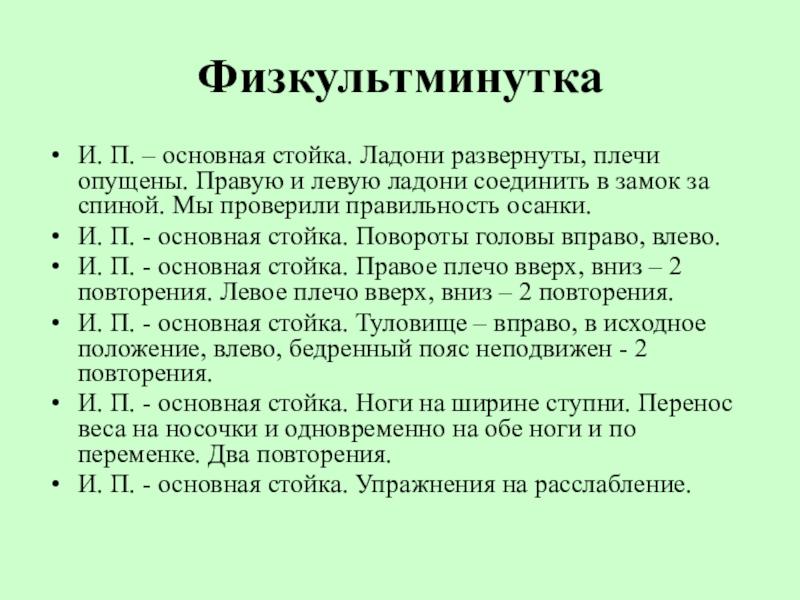 Физкультминутка

• И. П. – основная стойка. Ладони развернуты, плечи опущены. Правую и левую ладони соединить в замок за спиной. Мы проверили правильность осанки.
• И. П. - основная стойка. Повороты головы вправо, влево.
• И. П. - основная стойка. Правое плечо вверх, вниз – 2 повторения. Левое плечо вверх, вниз – 2 повторения.
• И. П. - основная стойка. Туловище – вправо, в исходное положение, влево, бедренный пояс неподвижен - 2 повторения.
• И. П. - основная стойка. Ноги на ширине ступни. Перенос веса на носочки и одновременно на обе ноги и по переменке. Два повторения.
• И. П. - основная стойка. Упражнения на расслабление.